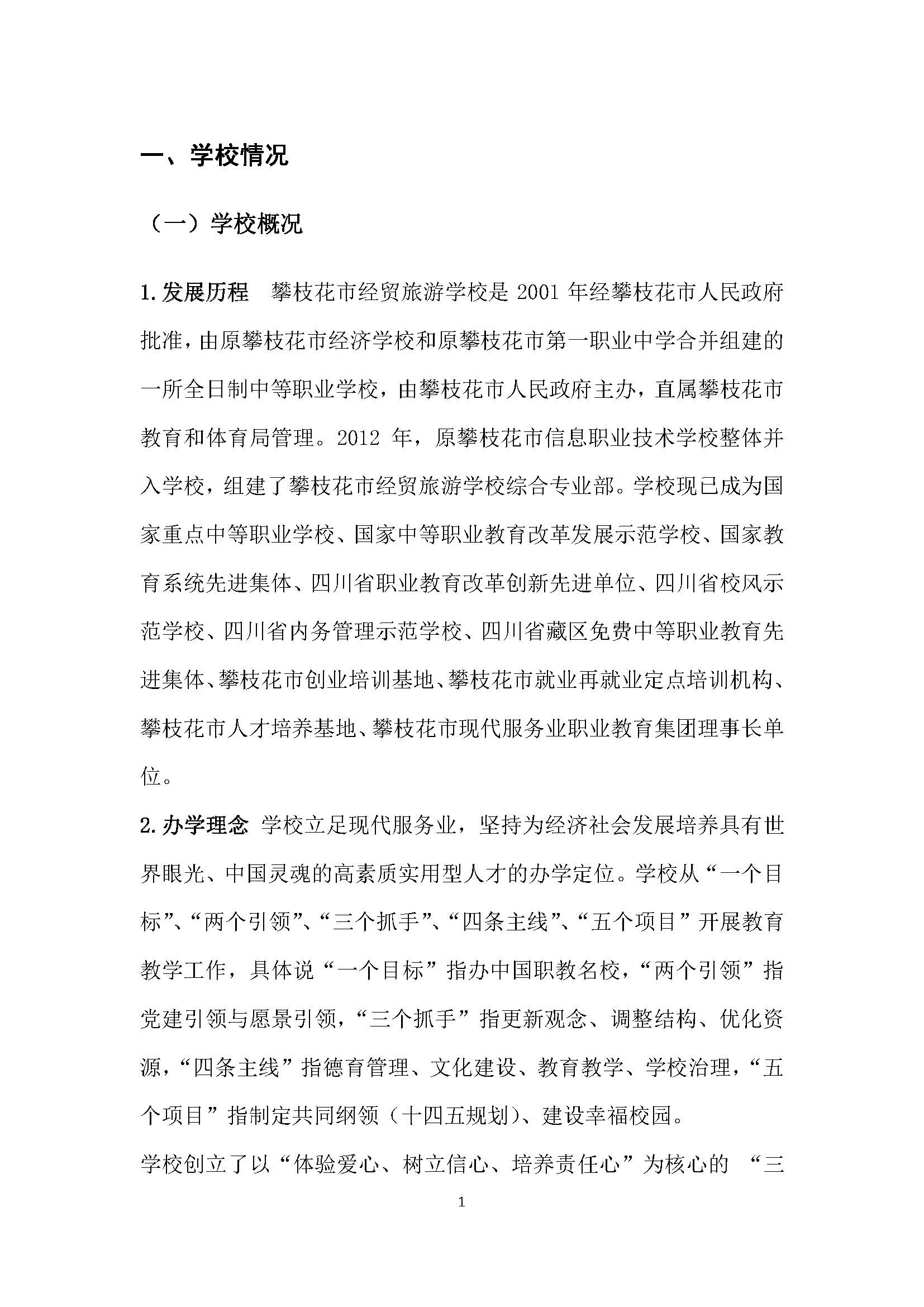 一、学校情况

（一）学校概况

1.发展历程　攀枝花市经贸旅游学校是 2001 年经攀枝花市人民政府批准，由原攀枝花市经济学校和原攀枝花市第一职业中学合并组建的一所全日制中等职业学校，由攀枝花市人民政府主办，直属攀枝花市教育和体育局管理。2012 年，原攀枝花市信息职业技术学校整体并入学校，组建了攀枝花市经贸旅游学校综合专业部。学校现已成为国家重点中等职业学校、国家中等职业教育改革发展示范学校、国家教育系统先进集体、四川省职业教育改革创新先进单位、四川省校风示范学校、四川省内务管理示范学校、四川省藏区免费中等职业教育先进集体、攀枝花市创业培训基地、攀枝花市就业再就业定点培训机构、攀枝花市人才培养基地、攀枝花市现代服务业职业教育集团理事长单位。

2.办学理念　学校立足现代服务业，坚持为经济社会发展培养具有世界眼光、中国灵魂的高素质实用型人才的办学定位。学校从“一个目标”、“两个引领”、“三个抓手”、“四条主线”、“五个项目”开展教育教学工作，具体说“一个目标”指办中国职教名校，“两个引领”指党建引领与愿景引领，“三个抓手”指更新观念、调整结构、优化资源，“四条主线”指德育管理、文化建设、教育教学、学校治理，“五个项目”指制定共同纲领（十四五规划）、建设幸福校园。

学校创立了以“体验爱心、树立信心、培养责任心”为核心的 “三

1